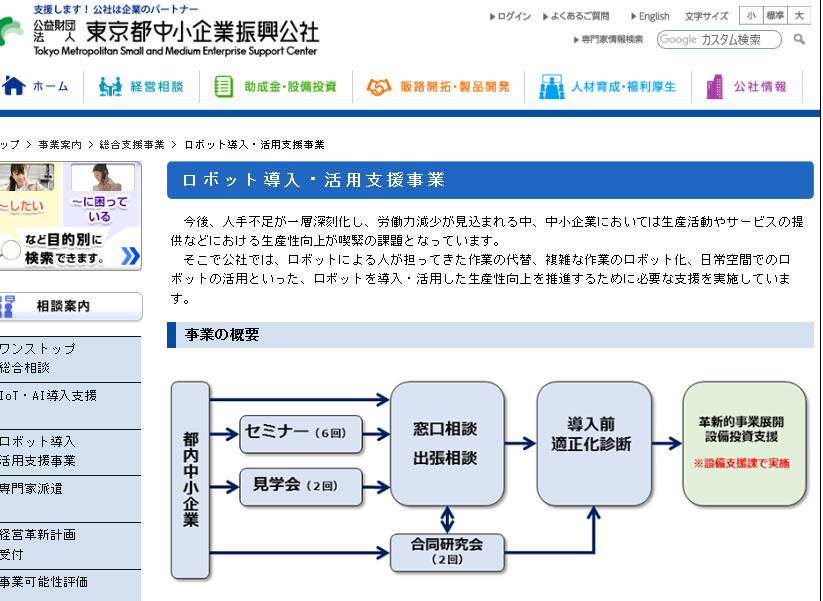 支援します！公社は企業のパートナー
公益財団法人 東京都中小企業振興公社
Tokyo Metropolitan Small and Medium Enterprise Support Center

ログイン よくあるご質問 English 文字サイズ 小 標準 大
専門家情報検索 Google カスタム検索

ホーム 経営相談 助成金・設備投資 販路開拓・製品開発 人材育成・福利厚生 公社情報

ップ > 事業案内 > 総合支援事業 > ロボット導入・活用支援事業

~したい ~に困っている など目的別に検索できます。

相談案内

ワンストップ総合相談
IoT・AI導入支援
ロボット導入活用支援事業
専門家派遣
経営革新計画受付
事業可能性評価

ロボット導入・活用支援事業

今後、人手不足が一層深刻化し、労働力減少が見込まれる中、中小企業においては生産活動やサービスの提供などにおける生産性向上が喫緊の課題となっています。

そこで公社では、ロボットによる人が担ってきた作業の代替、複雑な作業のロボット化、日常空間でのロボットの活用といった、ロボットを導入・活用した生産性向上を推進するために必要な支援を実施しています。

事業の概要

都内中小企業
セミナー（6回）
見学会（2回）
窓口相談
出張相談
合同研究会（2回）
導入前適正化診断
革新的事業展開設備投資支援
※設備支援課で実施